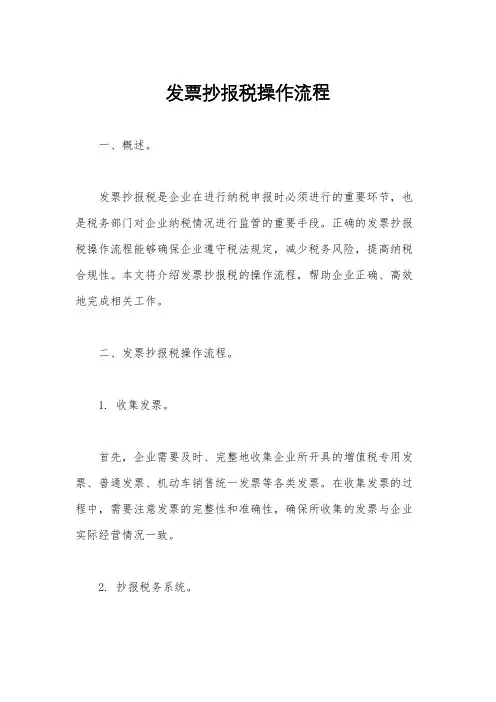 发票抄报税操作流程

一、概述。

发票抄报税是企业在进行纳税申报时必须进行的重要环节，也是税务部门对企业纳税情况进行监管的重要手段。正确的发票抄报税操作流程能够确保企业遵守税法规定，减少税务风险，提高纳税合规性。本文将介绍发票抄报税的操作流程，帮助企业正确、高效地完成相关工作。

二、发票抄报税操作流程。

1. 收集发票。

首先，企业需要及时、完整地收集企业所开具的增值税专用发票、普通发票、机动车销售统一发票等各类发票。在收集发票的过程中，需要注意发票的完整性和准确性，确保所收集的发票与企业实际经营情况一致。

2. 抄报税务系统。